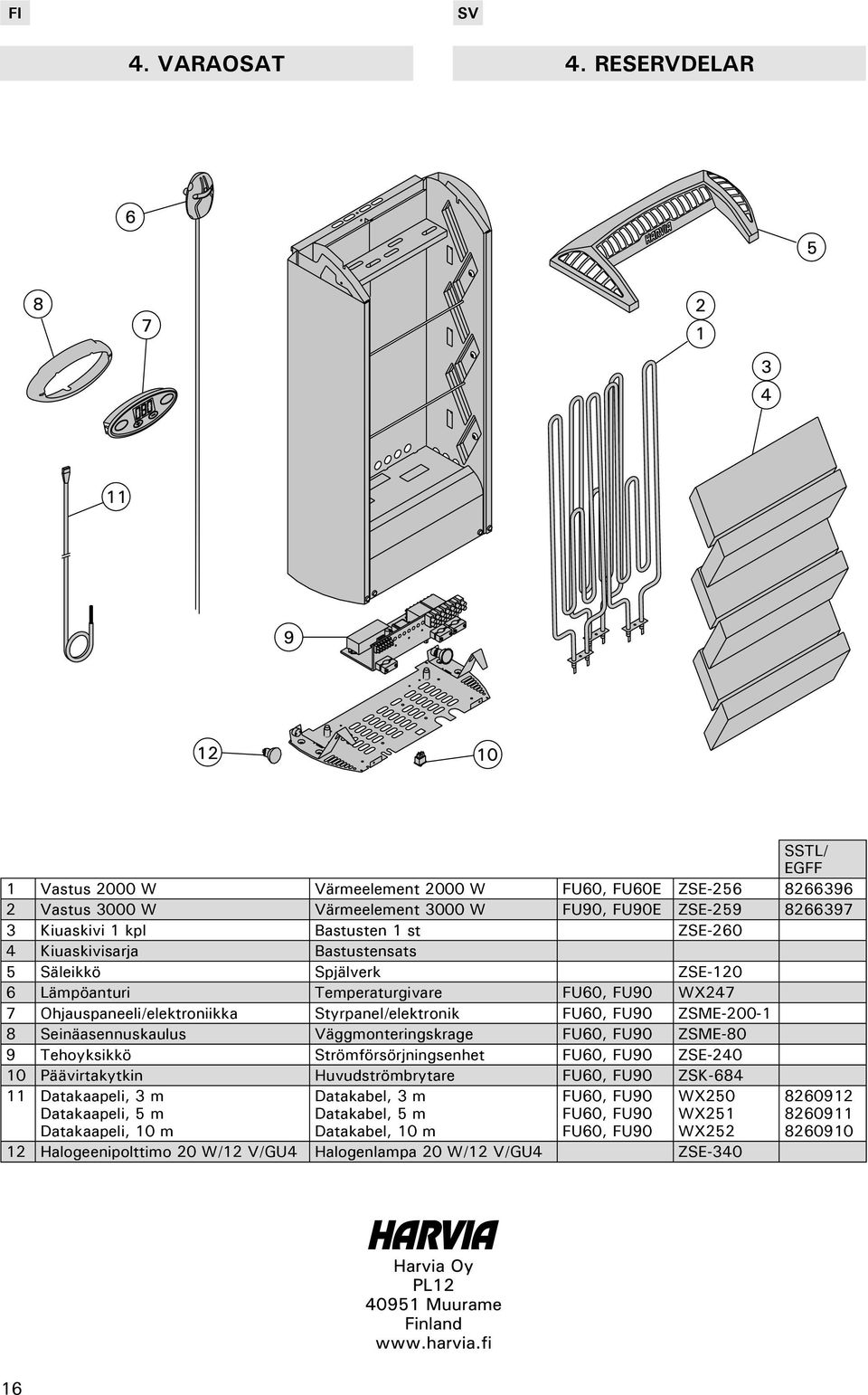 FI

SV

4. VARAOSAT

4. RESERVDELAR

6

5

8

7

2

1

3

4

11

9

12

10

HARVIA

| | | | | | SSTL/ EGFF |
|---|---|---|---|---|---|
| 1 | Vastus 2000 W | Värmeelement 2000 W | FU60, FU60E | ZSE-256 | 8266396 |
| 2 | Vastus 3000 W | Värmeelement 3000 W | FU90, FU90E | ZSE-259 | 8266397 |
| 3 | Kiuaskivi 1 kpl | Bastusten 1 st | | ZSE-260 | |
| 4 | Kiuaskivisarja | Bastustensats | | | |
| 5 | Säleikkö | Spjälverk | | ZSE-120 | |
| 6 | Lämpöanturi | Temperaturgivare | FU60, FU90 | WX247 | |
| 7 | Ohjauspaneeli/elektroniikka | Styrpanel/elektronik | FU60, FU90 | ZSME-200-1 | |
| 8 | Seinäasennuskaulus | Väggmonteringskrage | FU60, FU90 | ZSME-80 | |
| 9 | Tehoyksikkö | Strömförsörjningsenhet | FU60, FU90 | ZSE-240 | |
| 10 | Päävirtakytkin | Huvudströmbrytare | FU60, FU90 | ZSK-684 | |
| 11 | Datakaapeli, 3 m Datakaapeli, 5 m Datakaapeli, 10 m | Datakabel, 3 m Datakabel, 5 m Datakabel, 10 m | FU60, FU90 FU60, FU90 FU60, FU90 | WX250 WX251 WX252 | 8260912 8260911 8260910 |
| 12 | Halogeenipolttimo 20 W/12 V/GU4 | Halogenlampa 20 W/12 V/GU4 | | ZSE-340 | |

HARVIA

Harvia Oy
PL12
40951 Muurame
Finland
www.harvia.fi

16